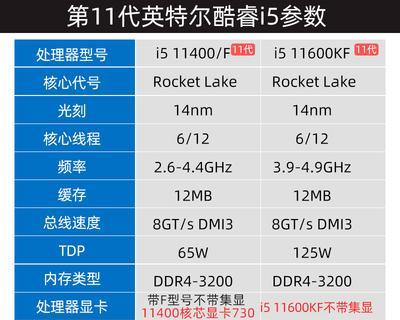 第11代英特尔酷睿i5参数

| 处理器型号 | i5 11400/F 11代 | i5 11600KF 11代 |
|---|---|---|
| 核心代号 | Rocket Lake | Rocket Lake |
| 光刻 | 14nm | 14nm |
| 核心线程 | 6/12 | 6/12 |
| 频率 | 2.6-4.4GHz | 3.9-4.9GHz |
| 缓存 | 12MB | 12MB |
| 总线速度 | 8GT/s DMI3 | 8GT/s DMI3 |
| TDP | 65W | 125W |
| 内存类型 | DDR4-3200 | DDR4-3200 |
| 处理器显卡 | 带F型号不带集显 11400核芯显卡730 | i5 11600KF不带集显 |